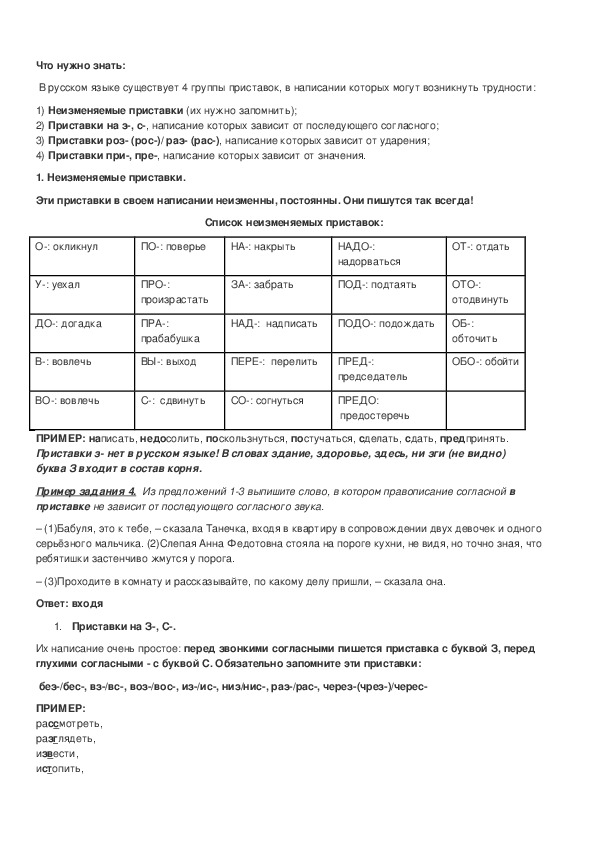 Что нужно знать:

В русском языке существует 4 группы приставок, в написании которых могут возникнуть трудности:

1) Неизменяемые приставки (их нужно запомнить);
2) Приставки на з-, с-, написание которых зависит от последующего согласного;
3) Приставки роз- (рос-)/ раз- (рас-), написание которых зависит от ударения;
4) Приставки при-, пре-, написание которых зависит от значения.

1. Неизменяемые приставки.

Эти приставки в своем написании неизменны, постоянны. Они пишутся так всегда!

Список неизменяемых приставок:

| О-: окликнул | ПО-: поверье | НА-: накрыть | НАДО-: надорваться | ОТ-: отдать |
|---|---|---|---|---|
| У-: уехал | ПРО-: произрастать | ЗА-: забрать | ПОД-: подтаять | ОТО-: отодвинуть |
| ДО-: догадка | ПРА-: прабабушка | НАД-: надписать | ПОДО-: подождать | ОБ-: обточить |
| В-: вовлечь | ВЫ-: выход | ПЕРЕ-: перелить | ПРЕД-: председатель | ОБО-: обойти |
| ВО-: вовлечь | С-: сдвинуть | СО-: согнуться | ПРЕДО: предостеречь | |

ПРИМЕР: написать, недосолить, поскользнуться, постучаться, сделать, сдать, предпринять.
Приставки з- нет в русском языке! В словах здание, здоровье, здесь, ни зги (не видно) буква З входит в состав корня.

Пример задания 4. Из предложений 1-3 выпишите слово, в котором правописание согласной в приставке не зависит от последующего согласного звука.

– (1)Бабуля, это к тебе, – сказала Танечка, входя в квартиру в сопровождении двух девочек и одного серьёзного мальчика. (2)Слепая Анна Федотовна стояла на пороге кухни, не видя, но точно зная, что ребятишки застенчиво жмутся у порога.

– (3)Проходите в комнату и рассказывайте, по какому делу пришли, – сказала она.

Ответ: входя

1. Приставки на З-, С-.

Их написание очень простое: перед звонкими согласными пишется приставка с буквой З, перед глухими согласными - с буквой С. Обязательно запомните эти приставки:

без-/бес-, вз-/вс-, воз-/вос-, из-/ис-, низ/нис-, раз-/рас-, через-(чрез-)/черес-

ПРИМЕР:
рассмотреть,
разглядеть,
извести,
истопить,